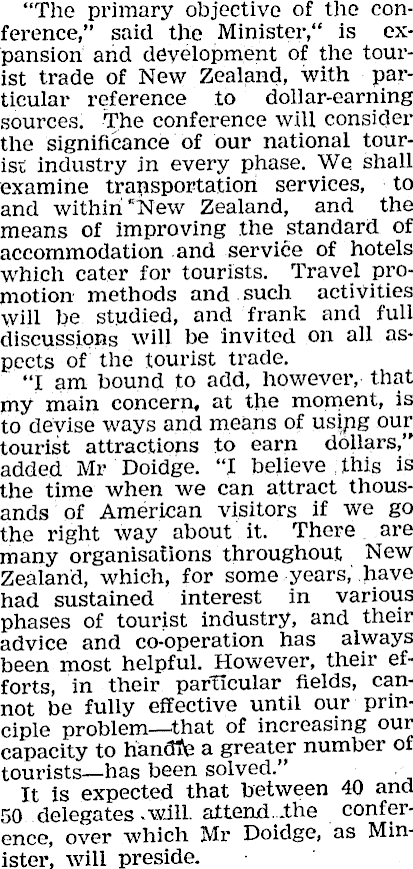 "The primary objective of the conference," said the Minister," is expansion and development of the tourist trade of New Zealand, with particular reference to dollar-earning sources. The conference will consider the significance of our national tourist industry in every phase. We shall examine transportation services, to and within New Zealand, and the means of improving the standard of accommodation and service of hotels which cater for tourists. Travel promotion methods and such activities will be studied, and frank and full discussions will be invited on all aspects of the tourist trade.

"I am bound to add, however, that my main concern, at the moment, is to devise ways and means of using our tourist attractions to earn dollars," added Mr Doidge. "I believe this is the time when we can attract thousands of American visitors if we go the right way about it. There are many organisations throughout New Zealand, which, for some years, have had sustained interest in various phases of tourist industry, and their advice and co-operation has always been most helpful. However, their efforts, in their particular fields, cannot be fully effective until our principle problem—that of increasing our capacity to handle a greater number of tourists—has been solved."

It is expected that between 40 and 50 delegates will attend the conference, over which Mr Doidge, as Minister, will preside.